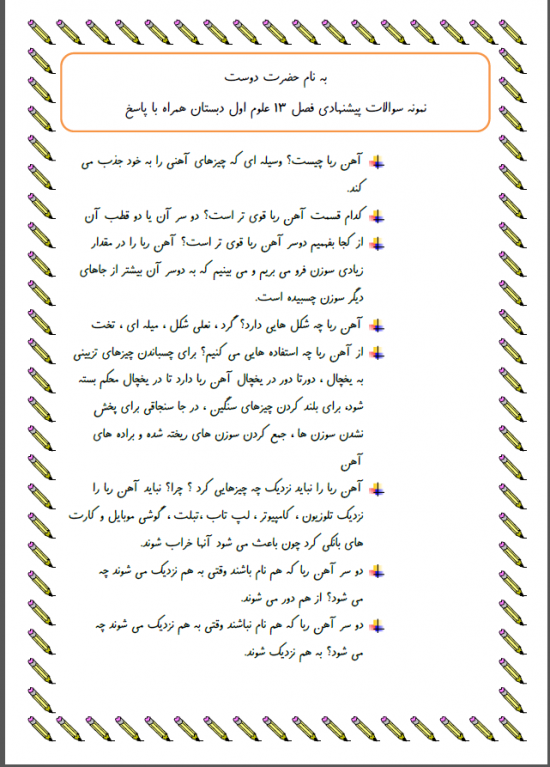 به نام حضرت دوست

نمونه سوالات پیشنهادی فصل ۱۳ علوم اول دبستان همراه با پاسخ

آهن ربا چیست؟ وسیله ای که چیزهای آهنی را به خود جذب می کند.

کدام قسمت آهن ربا قوی تر است؟ دو سر آن یا دو قطب آن

از کجا بفهمیم دوسر آهن ربا قوی تر است؟ آهن ربا را در مقدار زیادی سوزن فرو می بریم و می بینیم که به دوسر آن بیشتر از جاهای دیگر سوزن چسبیده است.

آهن ربا چه شکل هایی دارد؟ گرد ، نعلی شکل ، میله ای ، تخت

از آهن ربا چه استفاده هایی می کنیم؟ برای چسباندن چیزهای تزیینی به یخچال ، دورتا دور در یخچال آهن ربا دارد تا در یخچال محکم بسته شود، برای بلند کردن چیزهای سنگین ، در جا سنجاقی برای پخش نشدن سوزن ها ، جمع کردن سوزن های ریخته شده و براده های آهن

آهن ربا را نباید نزدیک چه چیزهایی کرد ؟ چرا؟ نباید آهن ربا را نزدیک تلوزیون ، کامپیوتر ، لپ تاب ، تبلت ، گوشی موبایل و کارت های بانکی کرد چون باعث می شود آنها خراب شوند.

دو سر آهن ربا که هم نام باشند وقتی به هم نزدیک می شوند چه می شود؟ از هم دور می شوند.

دو سر آهن ربا که هم نام نباشند وقتی به هم نزدیک می شوند چه می شود؟ به هم نزدیک شوند.